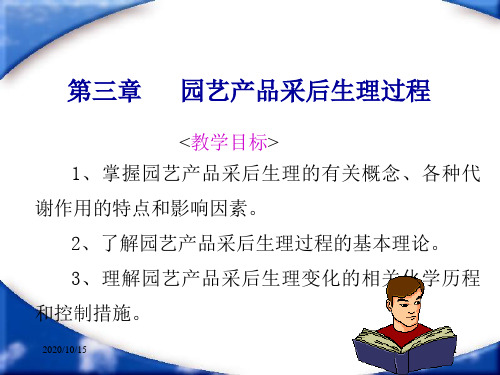 第三章　园艺产品采后生理过程

<教学目标>

1、掌握园艺产品采后生理的有关概念、各种代谢作用的特点和影响因素。

2、了解园艺产品采后生理过程的基本理论。

3、理解园艺产品采后生理变化的相关化学历程和控制措施。

2020/10/15